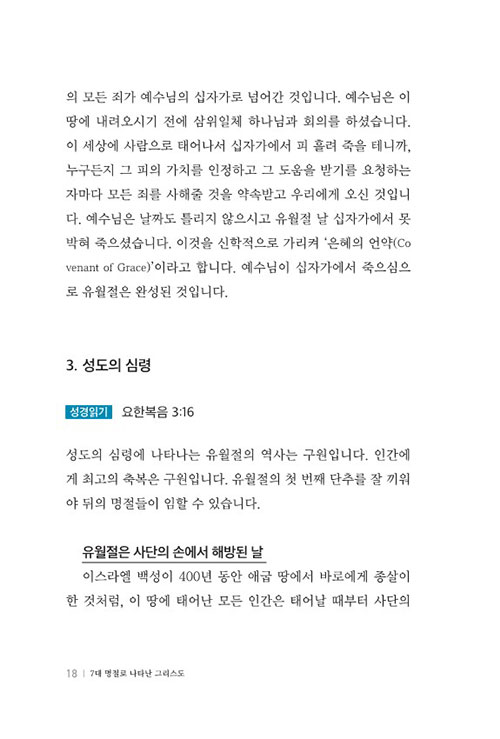 의 모든 죄가 예수님의 십자가로 넘어간 것입니다. 예수님은 이 땅에 내려오시기 전에 삼위일체 하나님과 회의를 하셨습니다. 이 세상에 사람으로 태어나서 십자가에서 피 흘려 죽을 테니까, 누구든지 그 피의 가치를 인정하고 그 도움을 받기를 요청하는 자마다 모든 죄를 사해줄 것을 약속받고 우리에게 오신 것입니다. 예수님은 날짜도 틀리지 않으시고 유월절 날 십자가에서 못 박혀 죽으셨습니다. 이것을 신학적으로 가리켜 '은혜의 언약(Covenant of Grace)'이라고 합니다. 예수님이 십자가에서 죽으심으로 유월절은 완성된 것입니다.

3. 성도의 심령

성경읽기 요한복음 3:16

성도의 심령에 나타나는 유월절의 역사는 구원입니다. 인간에게 최고의 축복은 구원입니다. 유월절의 첫 번째 단추를 잘 끼워야 뒤의 명절들이 임할 수 있습니다.

유월절은 사단의 손에서 해방된 날

이스라엘 백성이 400년 동안 애굽 땅에서 바로에게 종살이 한 것처럼, 이 땅에 태어난 모든 인간은 태어날 때부터 사단의

18 | 7대 명절로 나타난 그리스도